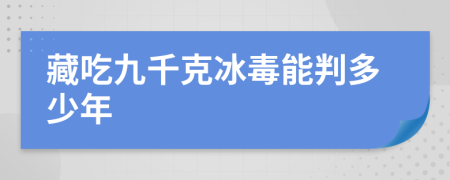 藏吃九千克冰毒能判多少年